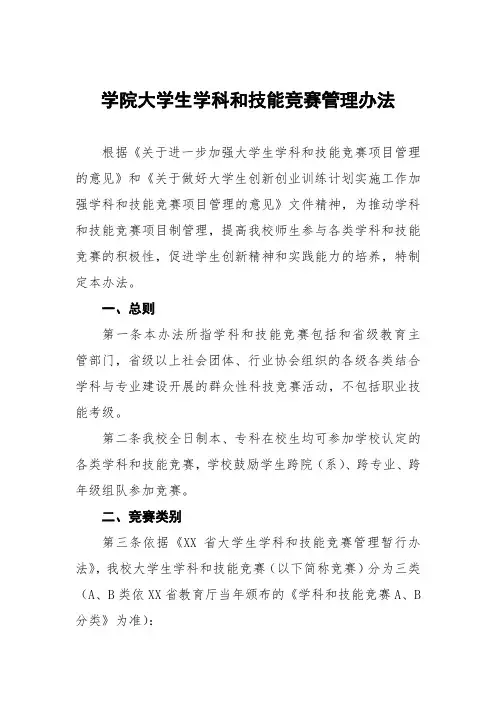 学院大学生学科和技能竞赛管理办法

根据《关于进一步加强大学生学科和技能竞赛项目管理的意见》和《关于做好大学生创新创业训练计划实施工作加强学科和技能竞赛项目管理的意见》文件精神，为推动学科和技能竞赛项目制管理，提高我校师生参与各类学科和技能竞赛的积极性，促进学生创新精神和实践能力的培养，特制定本办法。

一、总则

第一条本办法所指学科和技能竞赛包括和省级教育主管部门，省级以上社会团体、行业协会组织的各级各类结合学科与专业建设开展的群众性科技竞赛活动，不包括职业技能考级。

第二条我校全日制本、专科在校生均可参加学校认定的各类学科和技能竞赛，学校鼓励学生跨院（系）、跨专业、跨年级组队参加竞赛。

二、竞赛类别

第三条依据《XX 省大学生学科和技能竞赛管理暂行办法》，我校大学生学科和技能竞赛（以下简称竞赛）分为三类（A、B类依XX省教育厅当年颁布的《学科和技能竞赛A、B分类》为准）：